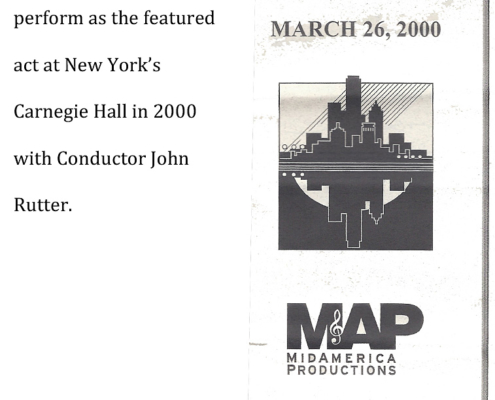 perform as the featured act at New York's Carnegie Hall in 2000 with Conductor John Rutter.

MARCH 26, 2000

MAP
MIDAMERICA PRODUCTIONS